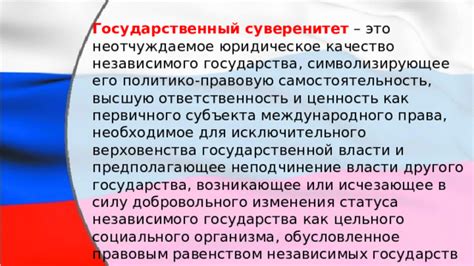 Государственный суверенитет – это неотчуждаемое юридическое качество независимого государства, символизирующее его политико-правовую самостоятельность, высшую ответственность и ценность как первичного субъекта международного права, необходимое для исключительного верховенства государственной власти и предполагающее неподчинение власти другого государства, возникающее или исчезающее в силу добровольного изменения статуса независимого государства как цельного социального организма, обусловленное правовым равенством независимых государств